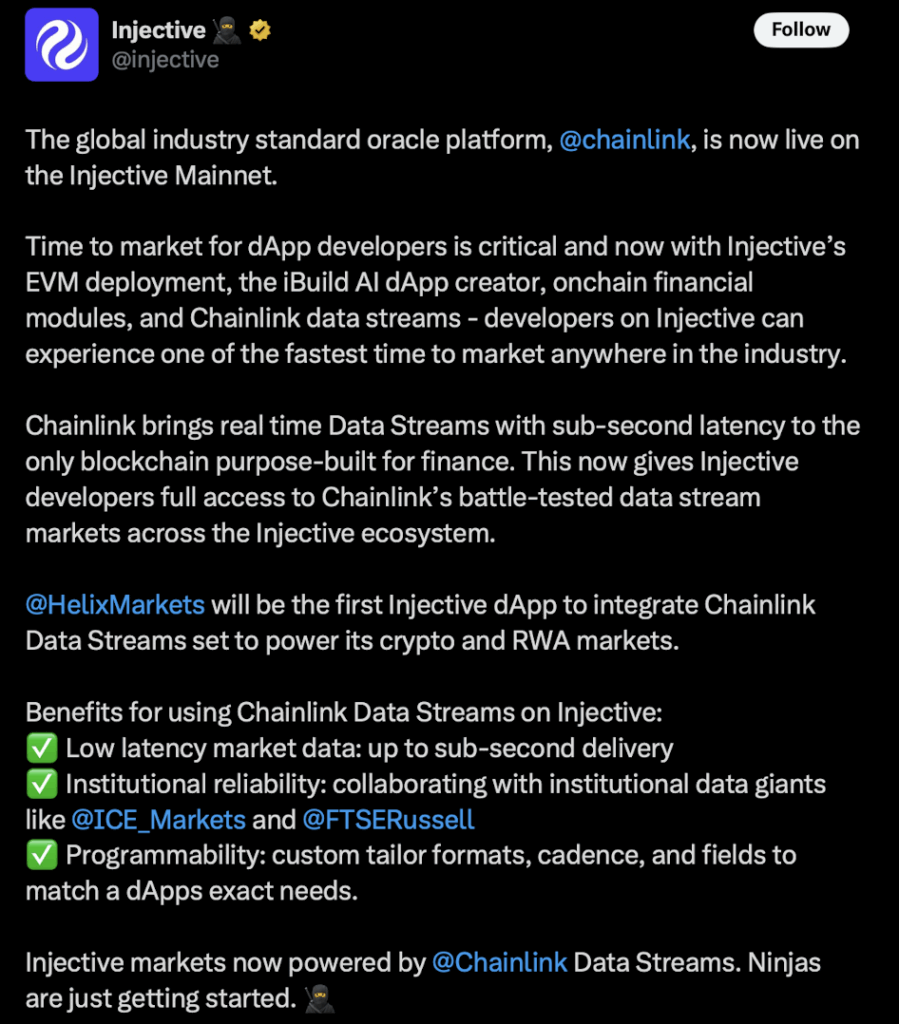 Injective 🥷
@injective

Follow

The global industry standard oracle platform, @chainlink, is now live on the Injective Mainnet.

Time to market for dApp developers is critical and now with Injective's EVM deployment, the iBuild AI dApp creator, onchain financial modules, and Chainlink data streams - developers on Injective can experience one of the fastest time to market anywhere in the industry.

Chainlink brings real time Data Streams with sub-second latency to the only blockchain purpose-built for finance. This now gives Injective developers full access to Chainlink's battle-tested data stream markets across the Injective ecosystem.

@HelixMarkets will be the first Injective dApp to integrate Chainlink Data Streams set to power its crypto and RWA markets.

Benefits for using Chainlink Data Streams on Injective:
✅ Low latency market data: up to sub-second delivery
✅ Institutional reliability: collaborating with institutional data giants like @ICE_Markets and @FTSERussell
✅ Programmability: custom tailor formats, cadence, and fields to match a dApps exact needs.

Injective markets now powered by @Chainlink Data Streams. Ninjas are just getting started. 🥷